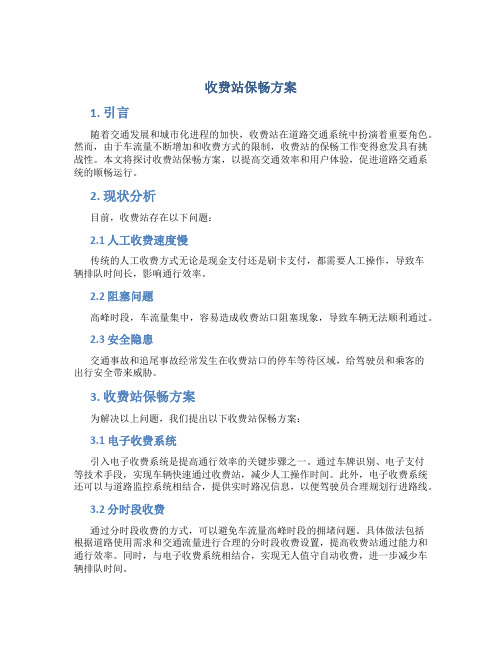 收费站保畅方案

1. 引言

随着交通发展和城市化进程的加快，收费站在道路交通系统中扮演着重要角色。然而，由于车流量不断增加和收费方式的限制，收费站的保畅工作变得愈发具有挑战性。本文将探讨收费站保畅方案，以提高交通效率和用户体验，促进道路交通系统的顺畅运行。

2. 现状分析

目前，收费站存在以下问题：

2.1 人工收费速度慢

传统的人工收费方式无论是现金支付还是刷卡支付，都需要人工操作，导致车辆排队时间长，影响通行效率。

2.2 阻塞问题

高峰时段，车流量集中，容易造成收费站口阻塞现象，导致车辆无法顺利通过。

2.3 安全隐患

交通事故和追尾事故经常发生在收费站口的停车等待区域，给驾驶员和乘客的出行安全带来威胁。

3. 收费站保畅方案

为解决以上问题，我们提出以下收费站保畅方案：

3.1 电子收费系统

引入电子收费系统是提高通行效率的关键步骤之一。通过车牌识别、电子支付等技术手段，实现车辆快速通过收费站，减少人工操作时间。此外，电子收费系统还可以与道路监控系统相结合，提供实时路况信息，以便驾驶员合理规划行进路线。

3.2 分时段收费

通过分时段收费的方式，可以避免车流量高峰时段的拥堵问题。具体做法包括根据道路使用需求和交通流量进行合理的分时段收费设置，提高收费站通过能力和通行效率。同时，与电子收费系统相结合，实现无人值守自动收费，进一步减少车辆排队时间。